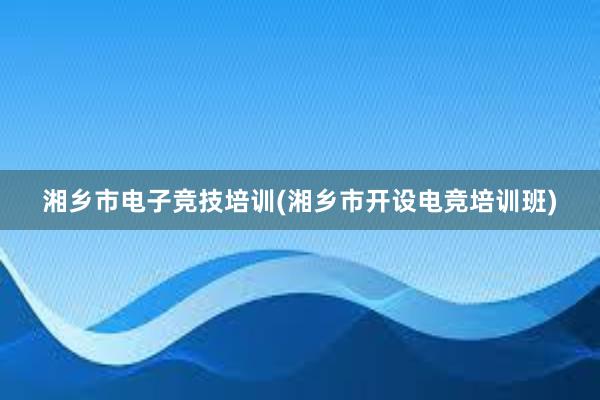 湘乡市电子竞技培训(湘乡市开设电竞培训班)